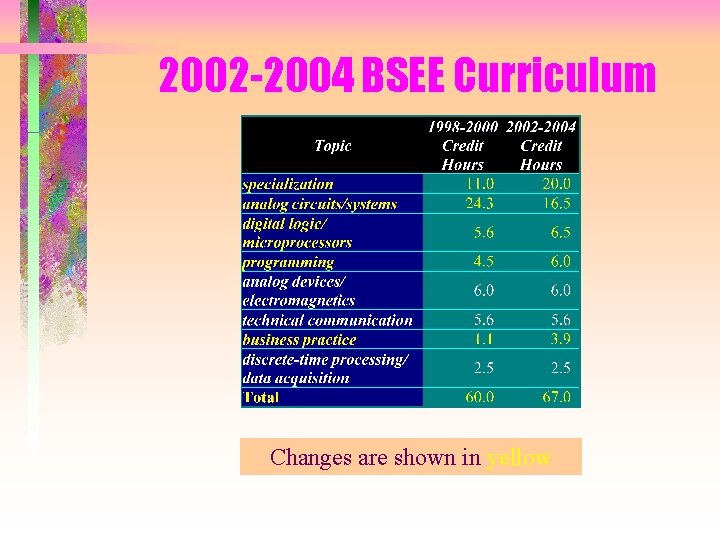 2002-2004 BSEE Curriculum

| Topic | 1998-2000 Credit Hours | 2002-2004 Credit Hours |
|---|---|---|
| specialization | 11.0 | 20.0 |
| analog circuits/systems | 24.3 | 16.5 |
| digital logic/ microprocessors | 5.6 | 6.5 |
| programming | 4.5 | 6.0 |
| analog devices/ electromagnetics | 6.0 | 6.0 |
| technical communication | 5.6 | 5.6 |
| business practice | 1.1 | 3.9 |
| discrete-time processing/ data acquisition | 2.5 | 2.5 |
| Total | 60.0 | 67.0 |

Changes are shown in yellow